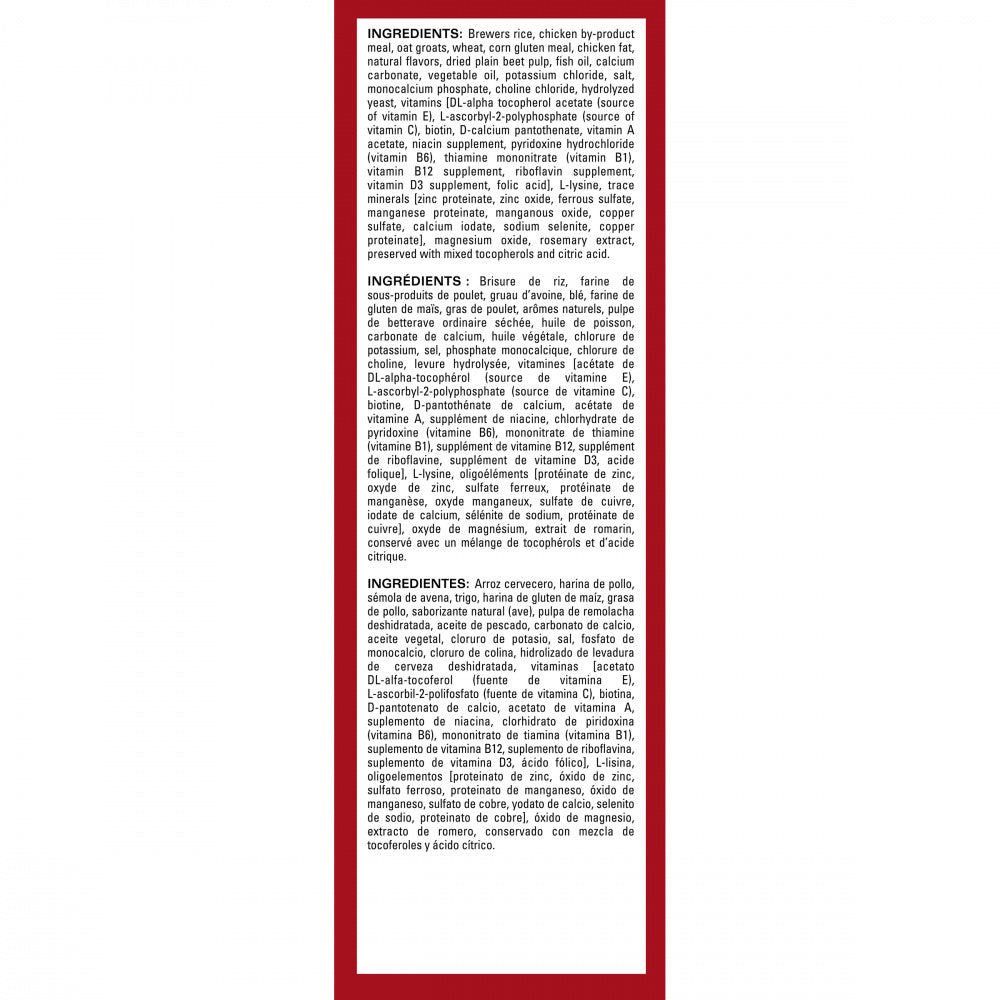 INGREDIENTS: Brewers rice, chicken by-product meal, oat groats, wheat, corn gluten meal, chicken fat, natural flavors, dried plain beet pulp, fish oil, calcium carbonate, vegetable oil, potassium chloride, salt, monocalcium phosphate, choline chloride, hydrolyzed yeast, vitamins [DL-alpha tocopherol acetate (source of vitamin E), L-ascorbyl-2-polyphosphate (source of vitamin C), biotin, D-calcium pantothenate, vitamin A acetate, niacin supplement, pyridoxine hydrochloride (vitamin B6), thiamine mononitrate (vitamin B1), vitamin B12 supplement, riboflavin supplement, vitamin D3 supplement, folic acid], L-lysine, trace minerals [zinc proteinate, zinc oxide, ferrous sulfate, manganese proteinate, manganous oxide, copper sulfate, calcium iodate, sodium selenite, copper proteinate], magnesium oxide, rosemary extract, preserved with mixed tocopherols and citric acid.

INGRÉDIENTS : Brisure de riz, farine de sous-produits de poulet, gruau d'avoine, blé, farine de gluten de maïs, gras de poulet, arômes naturels, pulpe de betterave ordinaire séchée, huile de poisson, carbonate de calcium, huile végétale, chlorure de potassium, sel, phosphate monocalcique, chlorure de choline, levure hydrolysée, vitamines [acétate de DL-alpha-tocophérol (source de vitamine E), L-ascorbyl-2-polyphosphate (source de vitamine C), biotine, D-pantothénate de calcium, acétate de vitamine A, supplément de niacine, chlorhydrate de pyridoxine (vitamine B6), mononitrate de thiamine (vitamine B1), supplément de vitamine B12, supplément de riboflavine, supplément de vitamine D3, acide folique], L-lysine, oligoéléments [protéinate de zinc, oxyde de zinc, sulfate ferreux, protéinate de manganèse, oxyde manganeux, sulfate de cuivre, iodate de calcium, sélénite de sodium, protéinate de cuivre], oxyde de magnésium, extrait de romarin, conservé avec un mélange de tocophérols et d'acide citrique.

INGREDIENTES: Arroz cervecero, harina de pollo, sémola de avena, trigo, harina de gluten de maíz, grasa de pollo, saborizante natural (ave), pulpa de remolacha deshidratada, aceite de pescado, carbonato de calcio, aceite vegetal, cloruro de potasio, sal, fosfato de monocalcio, cloruro de colina, hidrolizado de levadura de cerveza deshidratada, vitaminas [acetato DL-alfa-tocoferol (fuente de vitamina E), L-ascorbil-2-polifosfato (fuente de vitamina C), biotina, D-pantotenato de calcio, acetato de vitamina A, suplemento de niacina, clorhidrato de piridoxina (vitamina B6), mononitrato de tiamina (vitamina B1), suplemento de vitamina B12, suplemento de riboflavina, suplemento de vitamina D3, ácido fólico], L-lisina, oligoelementos [proteinato de zinc, óxido de zinc, sulfato ferroso, proteinato de manganeso, óxido de manganeso, sulfato de cobre, yodato de calcio, selenito de sodio, proteinato de cobre], óxido de magnesio, extracto de romero, conservado con mezcla de tocoferoles y ácido cítrico.